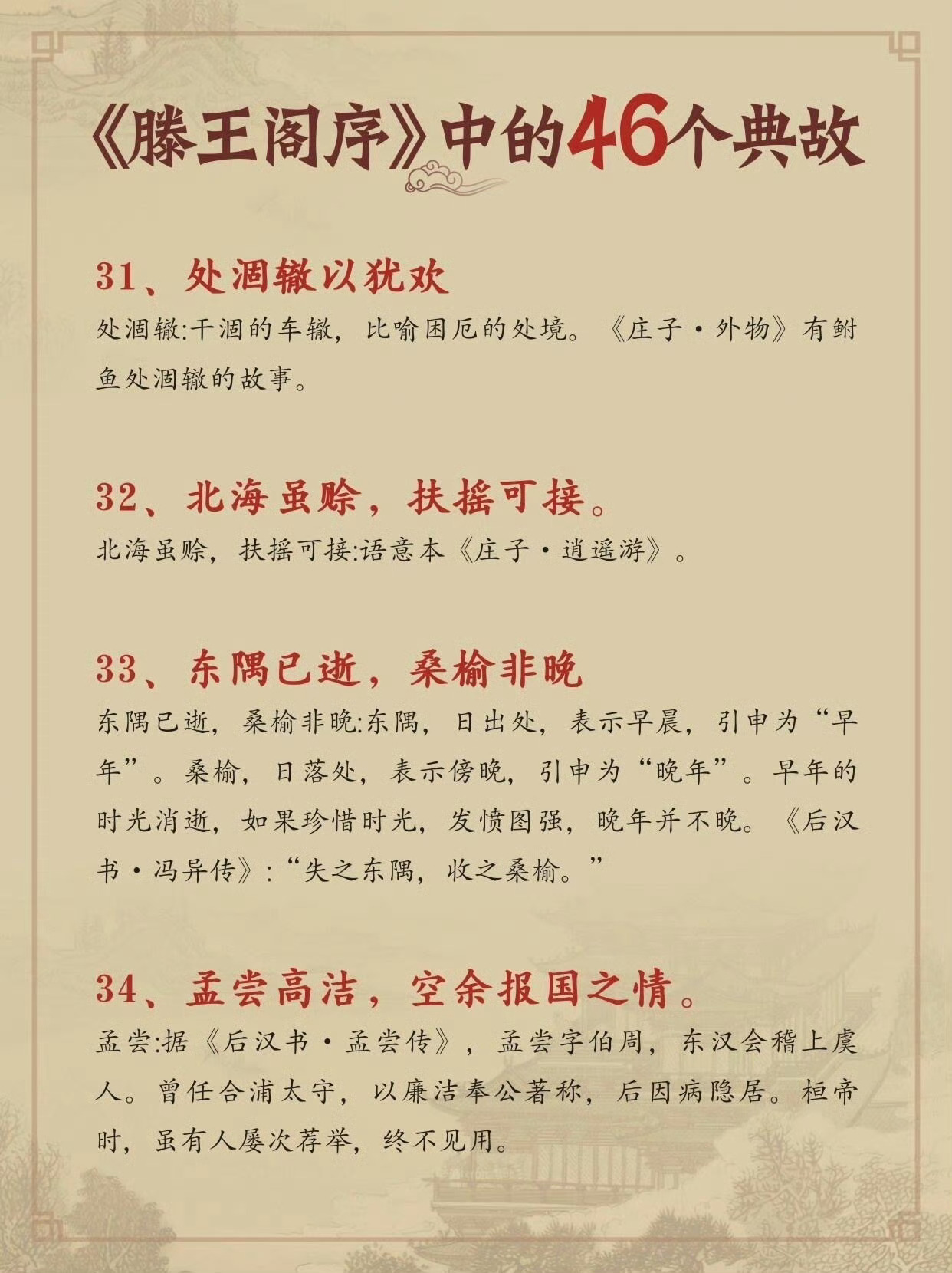 《滕王阁序》中的46个典故

31、处涸辙以犹欢

处涸辙:干涸的车辙，比喻困厄的处境。《庄子·外物》有鲋鱼处涸辙的故事。

32、北海虽赊，扶摇可接。

北海虽赊，扶摇可接:语意本《庄子·逍遥游》。

33、东隅已逝，桑榆非晚

东隅已逝，桑榆非晚:东隅，日出处，表示早晨，引申为“早年”。桑榆，日落处，表示傍晚，引申为“晚年”。早年的时光消逝，如果珍惜时光，发愤图强，晚年并不晚。《后汉书·冯异传》:“失之东隅，收之桑榆。”

34、孟尝高洁，空余报国之情。

孟尝:据《后汉书·孟尝传》，孟尝字伯周，东汉会稽上虞人。曾任合浦太守，以廉洁奉公著称，后因病隐居。桓帝时，虽有人屡次荐举，终不见用。